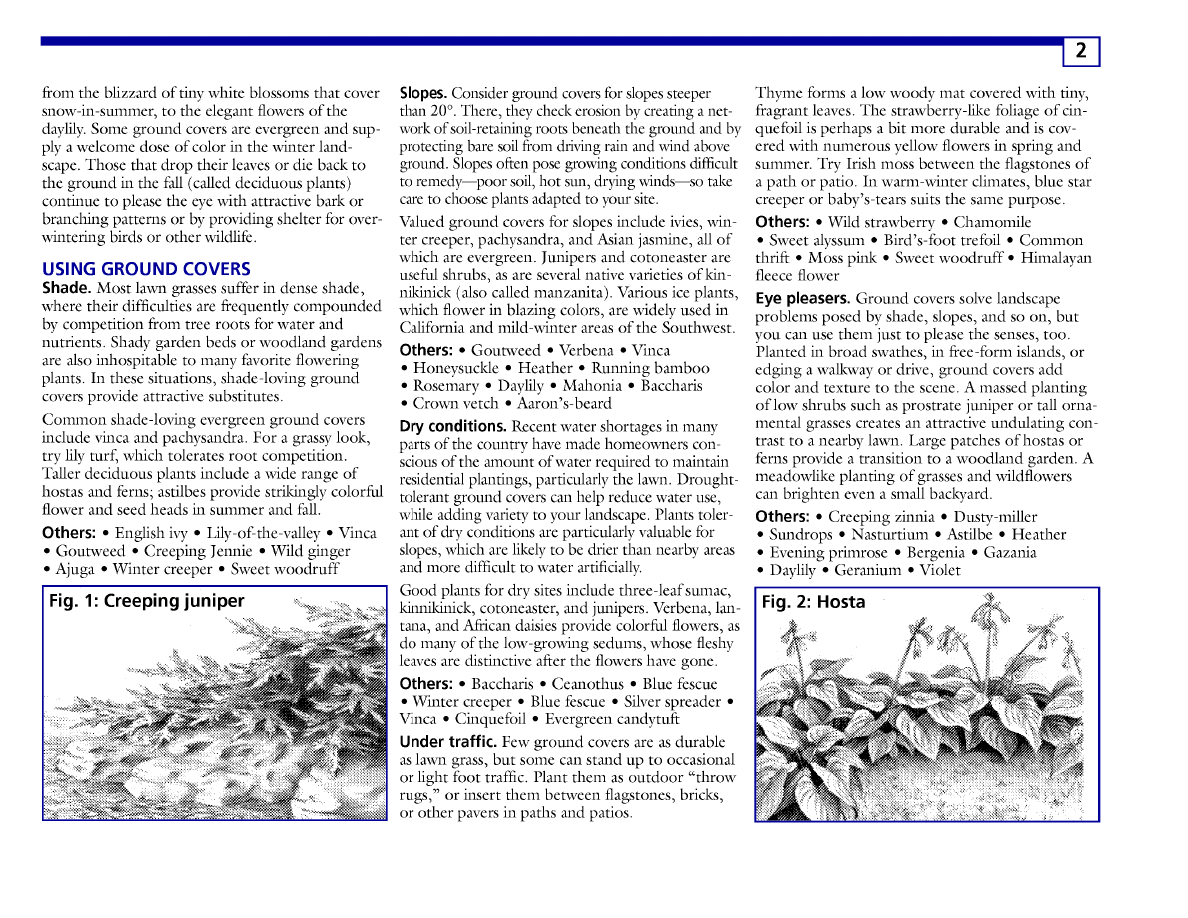 2

from the blizzard of tiny white blossoms that cover snow-in-summer, to the elegant flowers of the daylily. Some ground covers are evergreen and supply a welcome dose of color in the winter landscape. Those that drop their leaves or die back to the ground in the fall (called deciduous plants) continue to please the eye with attractive bark or branching patterns or by providing shelter for overwintering birds or other wildlife.

USING GROUND COVERS

Shade. Most lawn grasses suffer in dense shade, where their difficulties are frequently compounded by competition from tree roots for water and nutrients. Shady garden beds or woodland gardens are also inhospitable to many favorite flowering plants. In these situations, shade-loving ground covers provide attractive substitutes.

Common shade-loving evergreen ground covers include vinca and pachysandra. For a grassy look, try lily turf, which tolerates root competition. Taller deciduous plants include a wide range of hostas and ferns; astilbes provide strikingly colorful flower and seed heads in summer and fall.

Others: • English ivy • Lily-of-the-valley • Vinca • Goutweed • Creeping Jennie • Wild ginger • Ajuga • Winter creeper • Sweet woodruff

Fig. 1: Creeping juniper

Slopes. Consider ground covers for slopes steeper than 20°. There, they check erosion by creating a network of soil-retaining roots beneath the ground and by protecting bare soil from driving rain and wind above ground. Slopes often pose growing conditions difficult to remedy—poor soil, hot sun, drying winds—so take care to choose plants adapted to your site.

Valued ground covers for slopes include ivies, winter creeper, pachysandra, and Asian jasmine, all of which are evergreen. Junipers and cotoneaster are useful shrubs, as are several native varieties of kinnikinick (also called manzanita). Various ice plants, which flower in blazing colors, are widely used in California and mild-winter areas of the Southwest.

Others: • Goutweed • Verbena • Vinca • Honeysuckle • Heather • Running bamboo • Rosemary • Daylily • Mahonia • Baccharis • Crown vetch • Aaron's-beard

Dry conditions. Recent water shortages in many parts of the country have made homeowners conscious of the amount of water required to maintain residential plantings, particularly the lawn. Drought-tolerant ground covers can help reduce water use, while adding variety to your landscape. Plants tolerant of dry conditions are particularly valuable for slopes, which are likely to be drier than nearby areas and more difficult to water artificially.

Good plants for dry sites include three-leaf sumac, kinnikinick, cotoneaster, and junipers. Verbena, lantana, and African daisies provide colorful flowers, as do many of the low-growing sedums, whose fleshy leaves are distinctive after the flowers have gone.

Others: • Baccharis • Ceanothus • Blue fescue • Winter creeper • Blue fescue • Silver spreader • Vinca • Cinquefoil • Evergreen candytuft

Under traffic. Few ground covers are as durable as lawn grass, but some can stand up to occasional or light foot traffic. Plant them as outdoor "throw rugs," or insert them between flagstones, bricks, or other pavers in paths and patios.

Thyme forms a low woody mat covered with tiny, fragrant leaves. The strawberry-like foliage of cinquefoil is perhaps a bit more durable and is covered with numerous yellow flowers in spring and summer. Try Irish moss between the flagstones of a path or patio. In warm-winter climates, blue star creeper or baby's-tears suits the same purpose.

Others: • Wild strawberry • Chamomile • Sweet alyssum • Bird's-foot trefoil • Common thrift • Moss pink • Sweet woodruff • Himalayan fleece flower

Eye pleasers. Ground covers solve landscape problems posed by shade, slopes, and so on, but you can use them just to please the senses, too. Planted in broad swathes, in free-form islands, or edging a walkway or drive, ground covers add color and texture to the scene. A massed planting of low shrubs such as prostrate juniper or tall ornamental grasses creates an attractive undulating contrast to a nearby lawn. Large patches of hostas or ferns provide a transition to a woodland garden. A meadowlike planting of grasses and wildflowers can brighten even a small backyard.

Others: • Creeping zinnia • Dusty-miller • Sundrops • Nasturtium • Astilbe • Heather • Evening primrose • Bergenia • Gazania • Daylily • Geranium • Violet

Fig. 2: Hosta